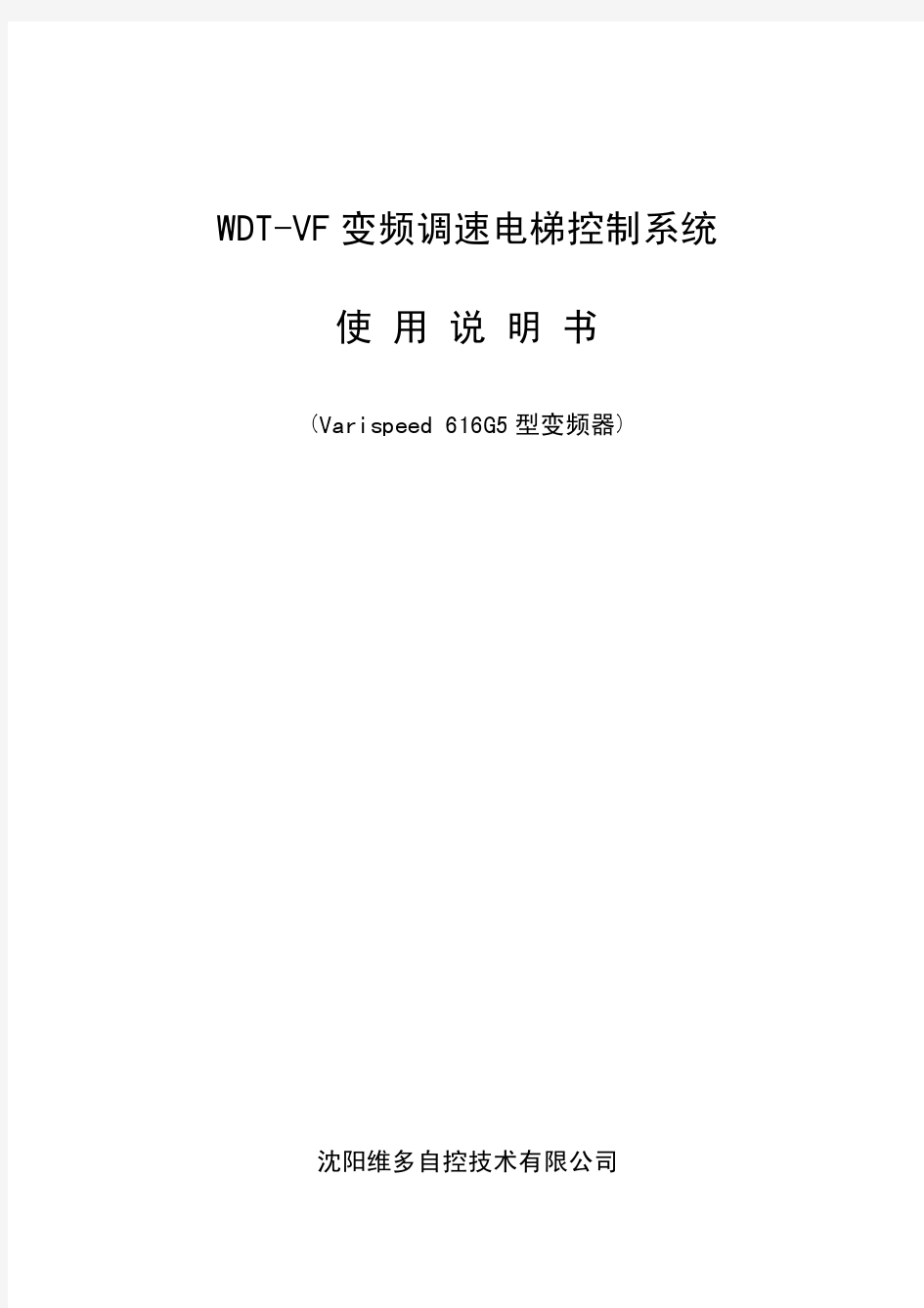 WDT-VF 变频调速电梯控制系统

使 用 说 明 书

（Varispeed 616G5 型变频器）

沈阳维多自控技术有限公司